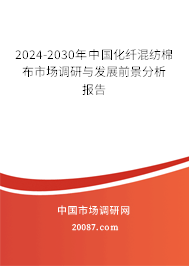 2024-2030年中国化纤混纺棉布市场调研与发展前景分析报告

中国市场调研网

20087.com